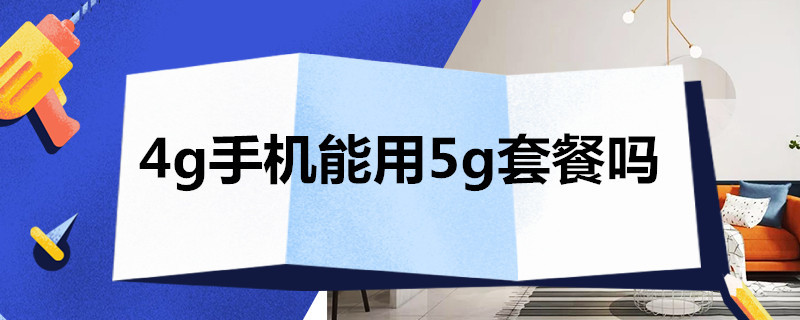 4g手机能用5g套餐吗